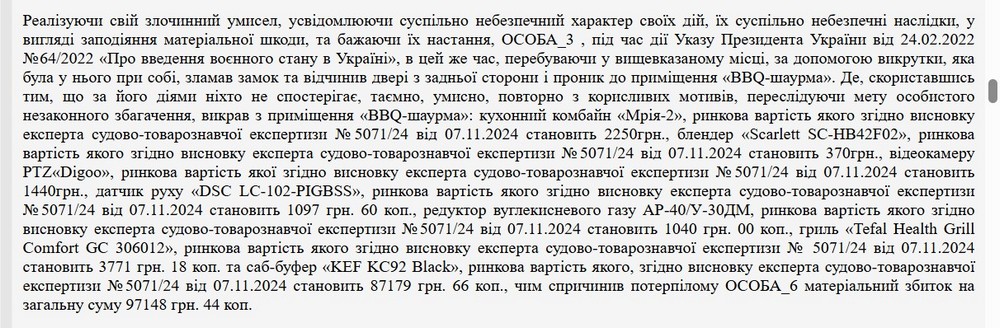 Реалізуючи свій злочинний умисел, усвідомлюючи суспільно небезпечний характер своїх дій, їх суспільно небезпечні наслідки, у вигляді заподіяння матеріальної шкоди, та бажаючи їх настання, ОСОБА_3 , під час дії Указу Президента України від 24.02.2022 №64/2022 «Про введення воєнного стану в Україні», в цей же час, перебуваючи у вищевказаному місці, за допомогою викрутки, яка була у нього при собі, зламав замок та відчинив двері з задньої сторони і проник до приміщення «BBQ-шаурма». Де, скориставшись тим, що за його діями ніхто не спостерігає, таємно, умисно, повторно з корисливих мотивів, переслідуючи мету особистого незаконного збагачення, викрав з приміщення «BBQ-шаурма»: кухонний комбайн «Мрія-2», ринкова вартість якого згідно висновку експерта судово-товарознавчої експертизи № 5071/24 від 07.11.2024 становить 2250грн., блендер «Scarlett SC-HB42F02», ринкова вартість якого згідно висновку експерта судово-товарознавчої експертизи № 5071/24 від 07.11.2024 становить 370грн., відеокамеру PTZ«Digoo», ринкова вартість якої згідно висновку експерта судово-товарознавчої експертизи № 5071/24 від 07.11.2024 становить 1440грн., датчик руху «DSC LC-102-PIGBSS», ринкова вартість якого згідно висновку експерта судово-товарознавчої експертизи № 5071/24 від 07.11.2024 становить 1097 грн. 60 коп., редуктор вуглекисневого газу АР-40/У-30ДМ, ринкова вартість якого згідно висновку експерта судово-товарознавчої експертизи № 5071/24 від 07.11.2024 становить 1040 грн. 00 коп., гриль «Tefal Health Grill Comfort GC 306012», ринкова вартість якого згідно висновку експерта судово-товарознавчої експертизи № 5071/24 від 07.11.2024 становить 3771 грн. 18 коп. та саб-буфер «KEF KC92 Black», ринкова вартість якого, згідно висновку експерта судово-товарознавчої експертизи № 5071/24 від 07.11.2024 становить 87179 грн. 66 коп., чим спричинив потерпілому ОСОБА_6 матеріальний збиток на загальну суму 97148 грн. 44 коп.